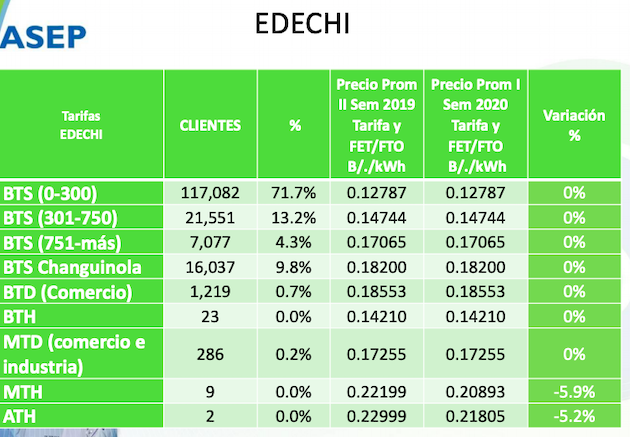 ASEP

EDECHI

| Tarifas EDECHI | CLIENTES | % | Precio Prom II Sem 2019 Tarifa y FET/FTO B/./kWh | Precio Prom I Sem 2020 Tarifa y FET/FTO B/./kWh | Variación % |
|---|---|---|---|---|---|
| BTS (0-300) | 117,082 | 71.7% | 0.12787 | 0.12787 | 0% |
| BTS (301-750) | 21,551 | 13.2% | 0.14744 | 0.14744 | 0% |
| BTS (751-más) | 7,077 | 4.3% | 0.17065 | 0.17065 | 0% |
| BTS Changuinola | 16,037 | 9.8% | 0.18200 | 0.18200 | 0% |
| BTD (Comercio) | 1,219 | 0.7% | 0.18553 | 0.18553 | 0% |
| BTH | 23 | 0.0% | 0.14210 | 0.14210 | 0% |
| MTD (comercio e industria) | 286 | 0.2% | 0.17255 | 0.17255 | 0% |
| MTH | 9 | 0.0% | 0.22199 | 0.20893 | -5.9% |
| ATH | 2 | 0.0% | 0.22999 | 0.21805 | -5.2% |